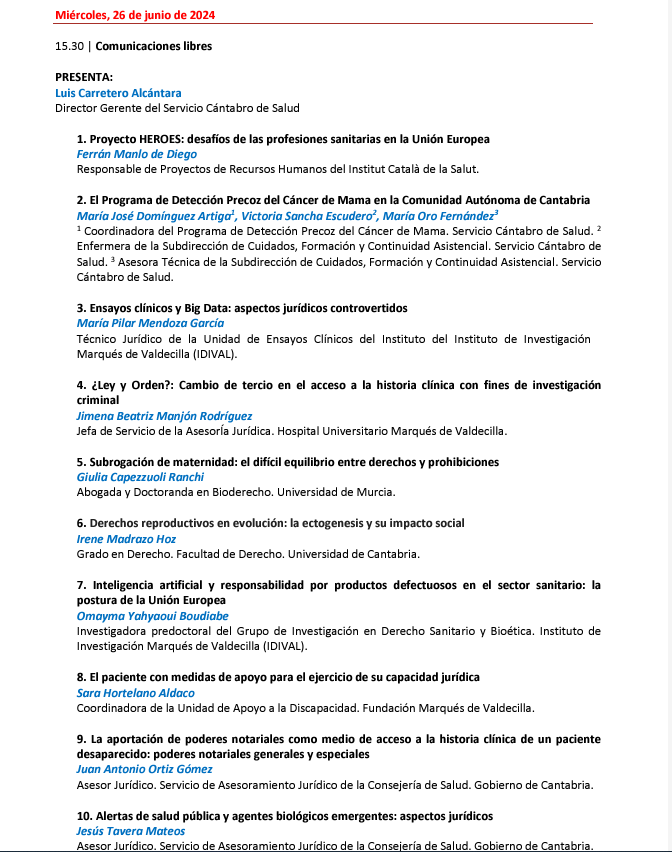 Miércoles, 26 de junio de 2024

15.30 | Comunicaciones libres

PRESENTA:
Luis Carretero Alcántara
Director Gerente del Servicio Cántabro de Salud

1. Proyecto HEROES: desafíos de las profesiones sanitarias en la Unión Europea
Ferrán Manlo de Diego
Responsable de Proyectos de Recursos Humanos del Institut Català de la Salut.

2. El Programa de Detección Precoz del Cáncer de Mama en la Comunidad Autónoma de Cantabria
María José Domínguez Artiga$^1$, Victoria Sancha Escudero$^2$, María Oro Fernández$^3$
$^1$ Coordinadora del Programa de Detección Precoz del Cáncer de Mama. Servicio Cántabro de Salud. $^2$ Enfermera de la Subdirección de Cuidados, Formación y Continuidad Asistencial. Servicio Cántabro de Salud. $^3$ Asesora Técnica de la Subdirección de Cuidados, Formación y Continuidad Asistencial. Servicio Cántabro de Salud.

3. Ensayos clínicos y Big Data: aspectos jurídicos controvertidos
María Pilar Mendoza García
Técnico Jurídico de la Unidad de Ensayos Clínicos del Instituto del Instituto de Investigación Marqués de Valdecilla (IDIVAL).

4. ¿Ley y Orden?: Cambio de tercio en el acceso a la historia clínica con fines de investigación criminal
Jimena Beatriz Manjón Rodríguez
Jefa de Servicio de la Asesoría Jurídica. Hospital Universitario Marqués de Valdecilla.

5. Subrogación de maternidad: el difícil equilibrio entre derechos y prohibiciones
Giulia Capezzuoli Ranchi
Abogada y Doctoranda en Bioderecho. Universidad de Murcia.

6. Derechos reproductivos en evolución: la ectogenesis y su impacto social
Irene Madrazo Hoz
Grado en Derecho. Facultad de Derecho. Universidad de Cantabria.

7. Inteligencia artificial y responsabilidad por productos defectuosos en el sector sanitario: la postura de la Unión Europea
Omayma Yahyaoui Boudiabe
Investigadora predoctoral del Grupo de Investigación en Derecho Sanitario y Bioética. Instituto de Investigación Marqués de Valdecilla (IDIVAL).

8. El paciente con medidas de apoyo para el ejercicio de su capacidad jurídica
Sara Hortelano Aldaco
Coordinadora de la Unidad de Apoyo a la Discapacidad. Fundación Marqués de Valdecilla.

9. La aportación de poderes notariales como medio de acceso a la historia clínica de un paciente desaparecido: poderes notariales generales y especiales
Juan Antonio Ortiz Gómez
Asesor Jurídico. Servicio de Asesoramiento Jurídico de la Consejería de Salud. Gobierno de Cantabria.

10. Alertas de salud pública y agentes biológicos emergentes: aspectos jurídicos
Jesús Tavera Mateos
Asesor Jurídico. Servicio de Asesoramiento Jurídico de la Consejería de Salud. Gobierno de Cantabria.